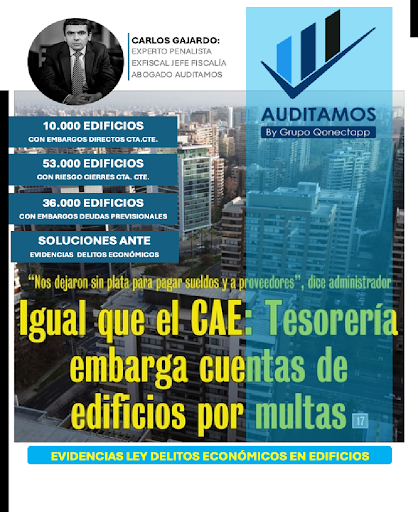 CARLOS GAJARDO:
EXPERTO PENALISTA
EXFISCAL JEFE FISCALÍA
ABOGADO AUDITAMOS

AUDITAMOS
By Grupo Qonectapp

10.000 EDIFICIOS
CON EMBARGOS DIRECTOS CTA.CTE.

53.000 EDIFICIOS
CON RIESGO CIERRES CTA. CTE.

36.000 EDIFICIOS
CON EMBARGOS DEUDAS PREVISIONALES

SOLUCIONES ANTE
EVIDENCIAS DELITOS ECONÓMICOS

"Nos dejaron sin plata para pagar sueldos y a proveedores", dice administrador

Igual que el CAE: Tesorería embarga cuentas de edificios por multas

17

EVIDENCIAS LEY DELITOS ECONÓMICOS EN EDIFICIOS